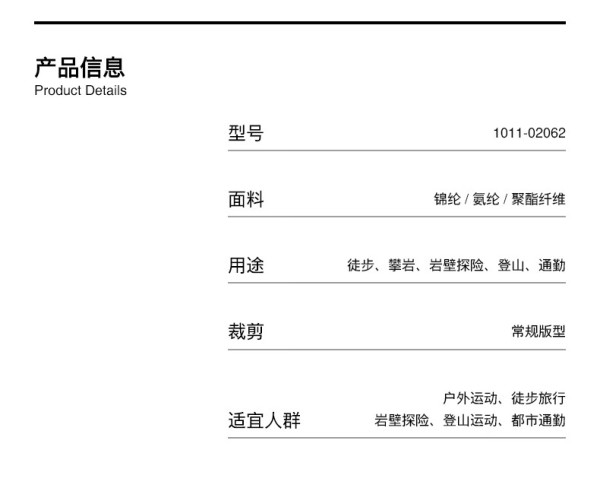 产品信息
Product Details

型号 1011-02062

面料 锦纶 / 氨纶 / 聚酯纤维

用途 徒步、攀岩、岩壁探险、登山、通勤

裁剪 常规版型

适宜人群 户外运动、徒步旅行
岩壁探险、登山运动、都市通勤